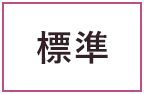 標準